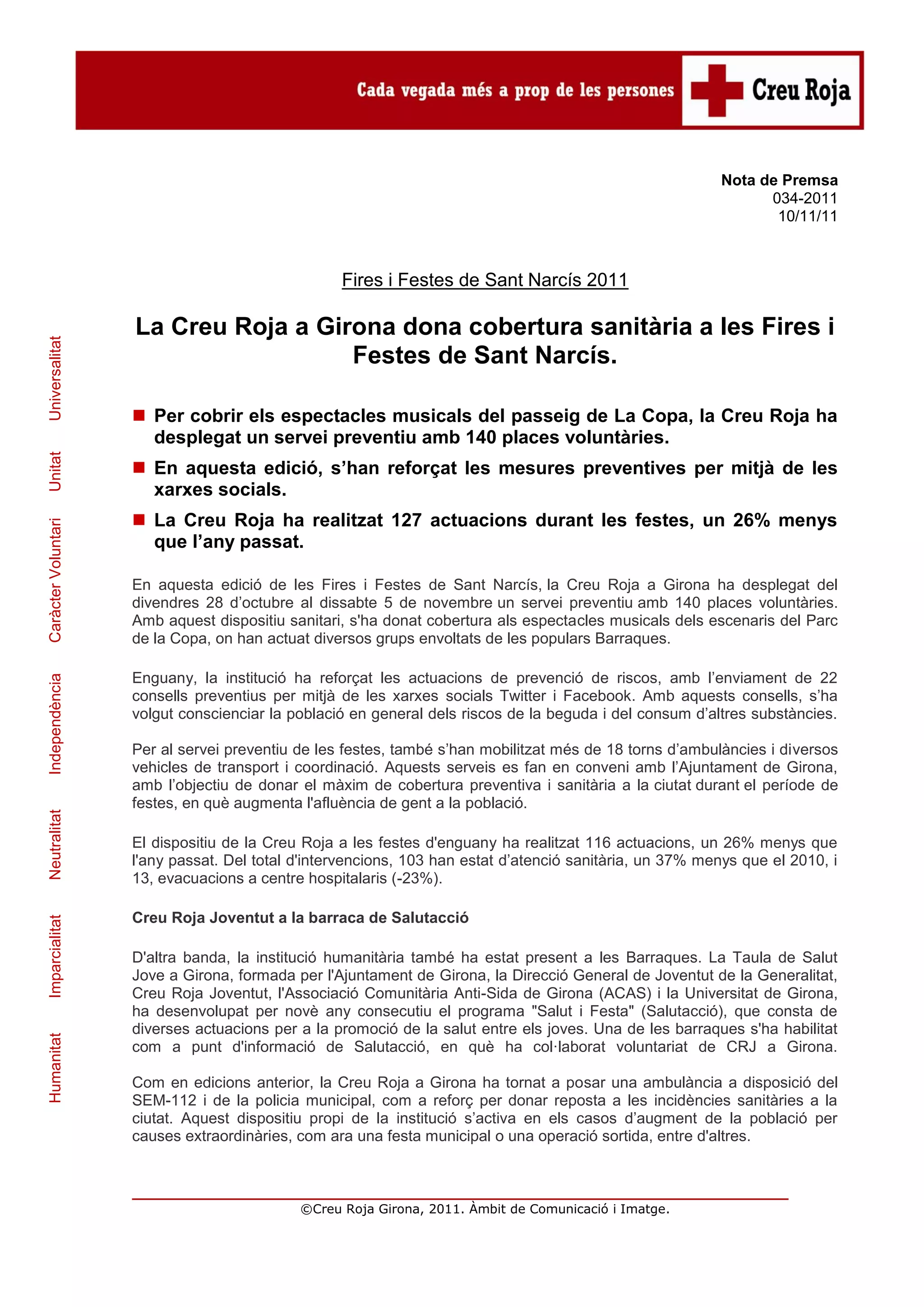 Cada vegada més a prop de les persones

Creu Roja

Nota de Premsa
034-2011
10/11/11

Fires i Festes de Sant Narcís 2011

La Creu Roja a Girona dona cobertura sanitària a les Fires i Festes de Sant Narcís.

Per cobrir els espectacles musicals del passeig de La Copa, la Creu Roja ha desplegat un servei preventiu amb 140 places voluntàries.

En aquesta edició, s'han reforçat les mesures preventives per mitjà de les xarxes socials.

La Creu Roja ha realitzat 127 actuacions durant les festes, un 26% menys que l'any passat.

En aquesta edició de les Fires i Festes de Sant Narcís, la Creu Roja a Girona ha desplegat del divendres 28 d'octubre al dissabte 5 de novembre un servei preventiu amb 140 places voluntàries. Amb aquest dispositiu sanitari, s'ha donat cobertura als espectacles musicals dels escenaris del Parc de la Copa, on han actuat diversos grups envoltats de les populars Barraques.

Enguany, la institució ha reforçat les actuacions de prevenció de riscos, amb l'enviament de 22 consells preventius per mitjà de les xarxes socials Twitter i Facebook. Amb aquests consells, s'ha volgut conscienciar la població en general dels riscos de la beguda i del consum d'altres substàncies.

Per al servei preventiu de les festes, també s'han mobilitzat més de 18 torns d'ambulàncies i diversos vehicles de transport i coordinació. Aquests serveis es fan en conveni amb l'Ajuntament de Girona, amb l'objectiu de donar el màxim de cobertura preventiva i sanitària a la ciutat durant el període de festes, en què augmenta l'afluència de gent a la població.

El dispositiu de la Creu Roja a les festes d'enguany ha realitzat 116 actuacions, un 26% menys que l'any passat. Del total d'intervencions, 103 han estat d'atenció sanitària, un 37% menys que el 2010, i 13, evacuacions a centre hospitalaris (-23%).

Creu Roja Joventut a la barraca de Salutacció

D'altra banda, la institució humanitària també ha estat present a les Barraques. La Taula de Salut Jove a Girona, formada per l'Ajuntament de Girona, la Direcció General de Joventut de la Generalitat, Creu Roja Joventut, l'Associació Comunitària Anti-Sida de Girona (ACAS) i la Universitat de Girona, ha desenvolupat per novè any consecutiu el programa "Salut i Festa" (Salutacció), que consta de diverses actuacions per a la promoció de la salut entre els joves. Una de les barraques s'ha habilitat com a punt d'informació de Salutacció, en què ha col·laborat voluntariat de CRJ a Girona.

Com en edicions anterior, la Creu Roja a Girona ha tornat a posar una ambulància a disposició del SEM-112 i de la policia municipal, com a reforç per donar reposta a les incidències sanitàries a la ciutat. Aquest dispositiu propi de la institució s'activa en els casos d'augment de la població per causes extraordinàries, com ara una festa municipal o una operació sortida, entre d'altres.

©Creu Roja Girona, 2011. Àmbit de Comunicació i Imatge.

Humanitat Imparcialitat Neutralitat Independència Caràcter Voluntari Unitat Universalitat